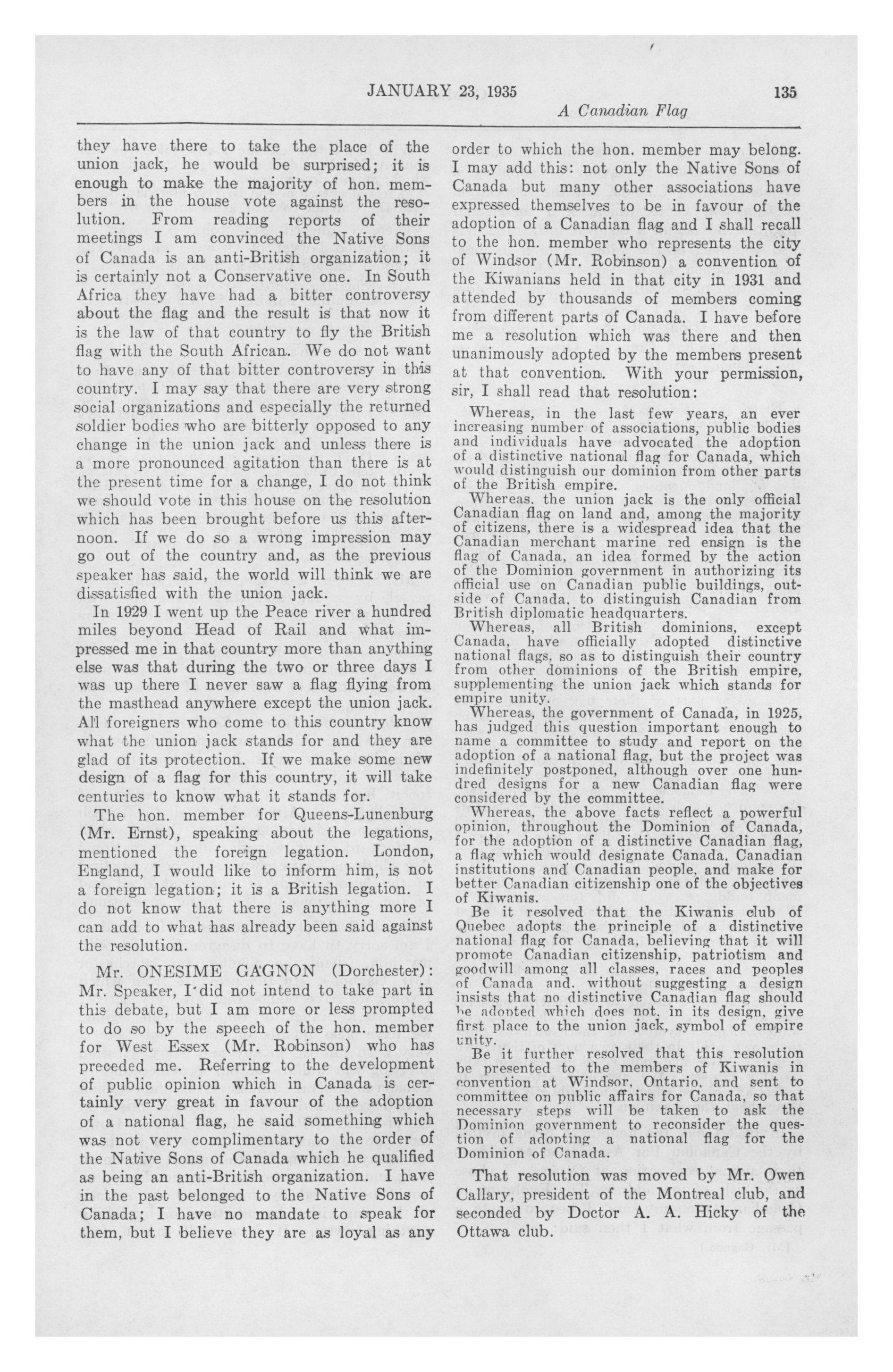 JANUARY 23, 1935 135

A Canadian Flag

they have there to take the place of the union jack, he would be surprised; it is enough to make the majority of hon. members in the house vote against the resolution. From reading reports of their meetings I am convinced the Native Sons of Canada is an anti-British organization; it is certainly not a Conservative one. In South Africa they have had a bitter controversy about the flag and the result is that now it is the law of that country to fly the British flag with the South African. We do not want to have any of that bitter controversy in this country. I may say that there are very strong social organizations and especially the returned soldier bodies who are bitterly opposed to any change in the union jack and unless there is a more pronounced agitation than there is at the present time for a change, I do not think we should vote in this house on the resolution which has been brought before us this afternoon. If we do so a wrong impression may go out of the country and, as the previous speaker has said, the world will think we are dissatisfied with the union jack.

In 1929 I went up the Peace river a hundred miles beyond Head of Rail and what impressed me in that country more than anything else was that during the two or three days I was up there I never saw a flag flying from the masthead anywhere except the union jack. All foreigners who come to this country know what the union jack stands for and they are glad of its protection. If we make some new design of a flag for this country, it will take centuries to know what it stands for.

The hon. member for Queens-Lunenburg (Mr. Ernst), speaking about the legations, mentioned the foreign legation. London, England, I would like to inform him, is not a foreign legation; it is a British legation. I do not know that there is anything more I can add to what has already been said against the resolution.

Mr. ONESIME GAGNON (Dorchester): Mr. Speaker, I did not intend to take part in this debate, but I am more or less prompted to do so by the speech of the hon. member for West Essex (Mr. Robinson) who has preceded me. Referring to the development of public opinion which in Canada is certainly very great in favour of the adoption of a national flag, he said something which was not very complimentary to the order of the Native Sons of Canada which he qualified as being an anti-British organization. I have in the past belonged to the Native Sons of Canada; I have no mandate to speak for them, but I believe they are as loyal as any order to which the hon. member may belong. I may add this: not only the Native Sons of Canada but many other associations have expressed themselves to be in favour of the adoption of a Canadian flag and I shall recall to the hon. member who represents the city of Windsor (Mr. Robinson) a convention of the Kiwanians held in that city in 1931 and attended by thousands of members coming from different parts of Canada. I have before me a resolution which was there and then unanimously adopted by the members present at that convention. With your permission, sir, I shall read that resolution:

Whereas, in the last few years, an ever increasing number of associations, public bodies and individuals have advocated the adoption of a distinctive national flag for Canada, which would distinguish our dominion from other parts of the British empire.

Whereas, the union jack is the only official Canadian flag on land and, among the majority of citizens, there is a widespread idea that the Canadian merchant marine red ensign is the flag of Canada, an idea formed by the action of the Dominion government in authorizing its official use on Canadian public buildings, outside of Canada, to distinguish Canadian from British diplomatic headquarters.

Whereas, all British dominions, except Canada, have officially adopted distinctive national flags, so as to distinguish their country from other dominions of the British empire, supplementing the union jack which stands for empire unity.

Whereas, the government of Canada, in 1925, has judged this question important enough to name a committee to study and report on the adoption of a national flag, but the project was indefinitely postponed, although over one hundred designs for a new Canadian flag were considered by the committee.

Whereas, the above facts reflect a powerful opinion, throughout the Dominion of Canada, for the adoption of a distinctive Canadian flag, a flag which would designate Canada, Canadian institutions and Canadian people, and make for better Canadian citizenship one of the objectives of Kiwanis.

Be it resolved that the Kiwanis club of Quebec adopts the principle of a distinctive national flag for Canada, believing that it will promote Canadian citizenship, patriotism and goodwill among all classes, races and peoples of Canada and, without suggesting a design insists that no distinctive Canadian flag should be adopted which does not, in its design, give first place to the union jack, symbol of empire unity.

Be it further resolved that this resolution be presented to the members of Kiwanis in convention at Windsor, Ontario, and sent to committee on public affairs for Canada, so that necessary steps will be taken to ask the Dominion government to reconsider the question of adopting a national flag for the Dominion of Canada.

That resolution was moved by Mr. Owen Callary, president of the Montreal club, and seconded by Doctor A. A. Hicky of the Ottawa club.